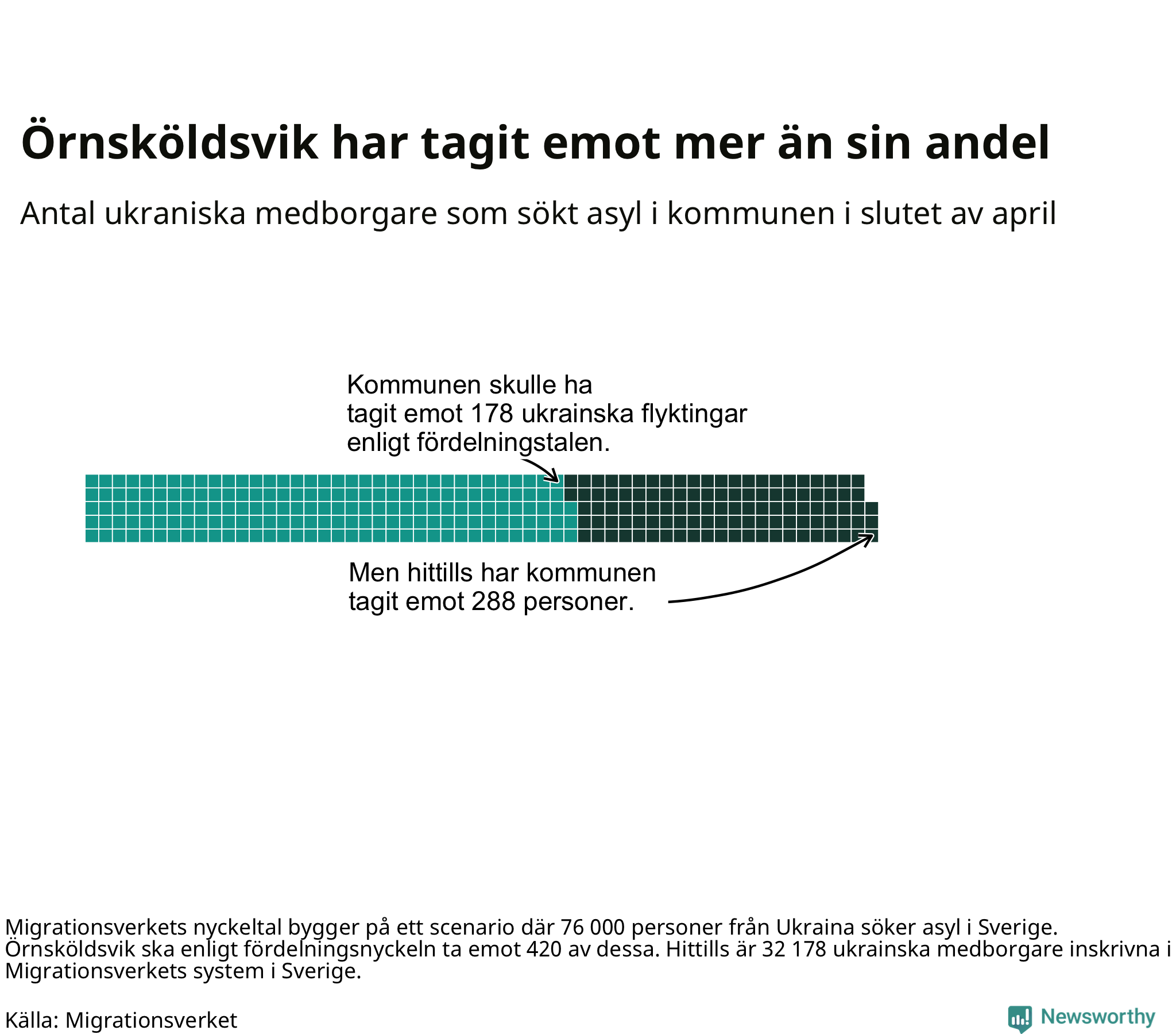 Örnsköldsvik har tagit emot mer än sin andel

Antal ukraniska medborgare som sökt asyl i kommunen i slutet av april

Kommunen skulle ha tagit emot 178 ukrainska flyktingar enligt fördelningstalen.

Men hittills har kommunen tagit emot 288 personer.

Migrationsverkets nyckeltal bygger på ett scenario där 76 000 personer från Ukraina söker asyl i Sverige. Örnsköldsvik ska enligt fördelningsnyckeln ta emot 420 av dessa. Hittills är 32 178 ukrainska medborgare inskrivna i Migrationsverkets system i Sverige.

Källa: Migrationsverket

Newsworthy